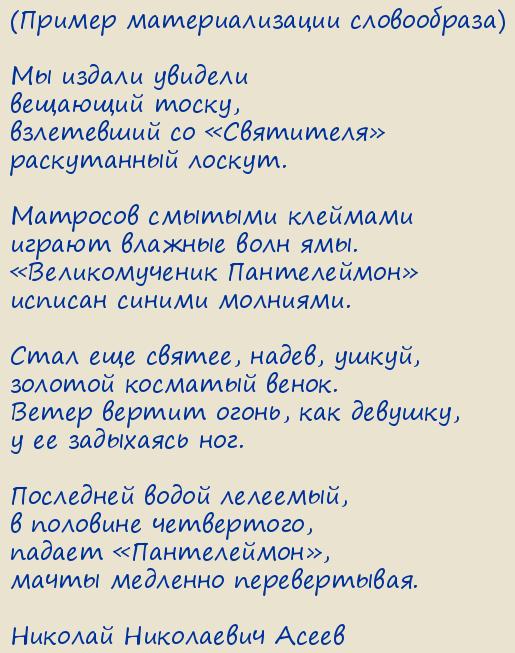 (Пример материализации словообраза)

Мы издали увидели
вещающий тоску,
взлетевший со «Святителя»
раскутанный лоскут.

Матросов смытыми клеймами
играют влажные волн ямы.
«Великомученик Пантелеймон»
исписан синими молниями.

Стал еще святее, надев, ушкуй,
золотой косматый венок.
Ветер вертит огонь, как девушку,
у ее задыхаясь ног.

Последней водой лелеемый,
в половине четвертого,
падает «Пантелеймон»,
мачты медленно перевертывая.

Николай Николаевич Асеев